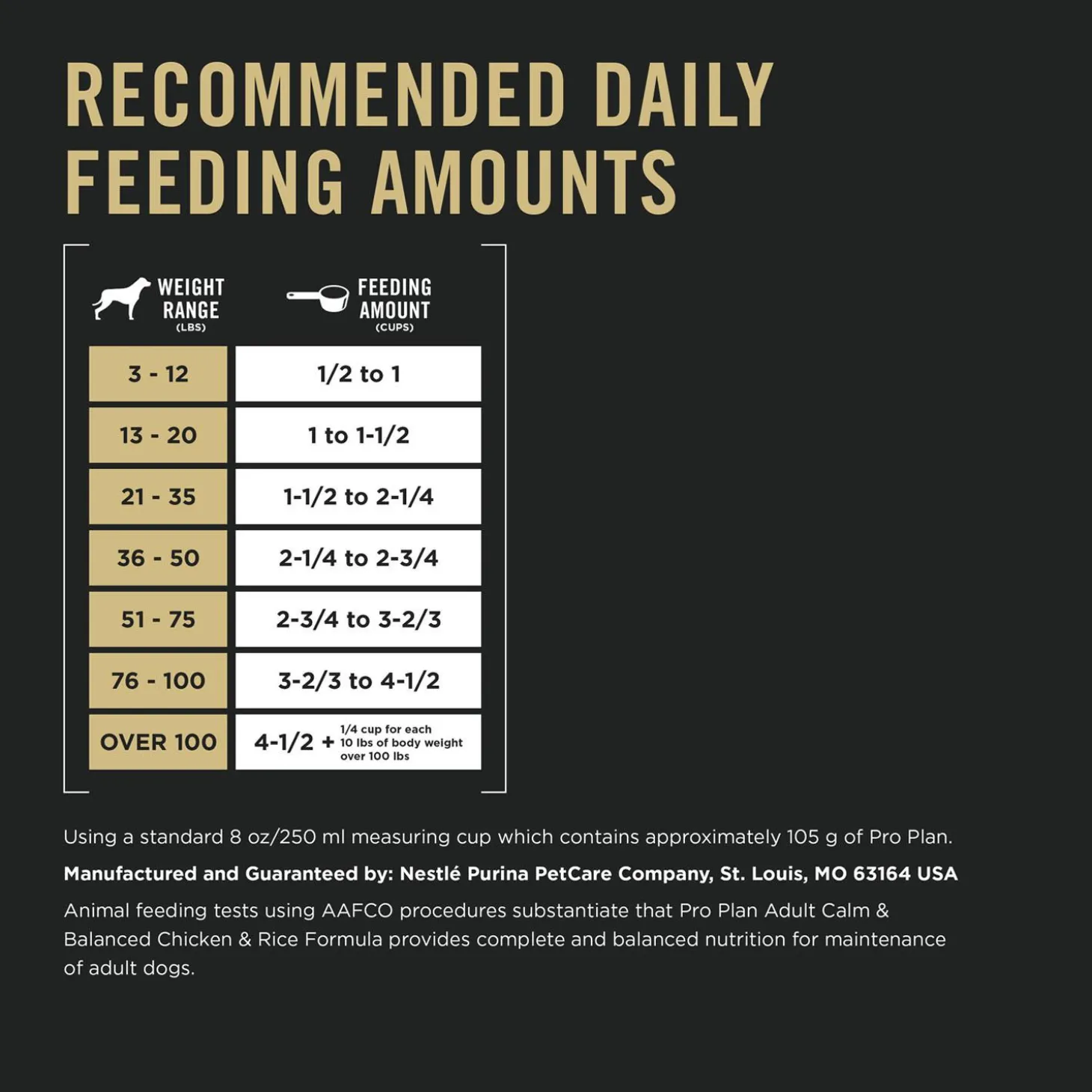 RECOMMENDED DAILY FEEDING AMOUNTS

| WEIGHT RANGE (LBS) | FEEDING AMOUNT (CUPS) |
|---|---|
| 3 - 12 | 1/2 to 1 |
| 13 - 20 | 1 to 1-1/2 |
| 21 - 35 | 1-1/2 to 2-1/4 |
| 36 - 50 | 2-1/4 to 2-3/4 |
| 51 - 75 | 2-3/4 to 3-2/3 |
| 76 - 100 | 3-2/3 to 4-1/2 |
| OVER 100 | 4-1/2 + 1/4 cup for each 10 lbs of body weight over 100 lbs |

Using a standard 8 oz/250 ml measuring cup which contains approximately 105 g of Pro Plan.

Manufactured and Guaranteed by: Nestlé Purina PetCare Company, St. Louis, MO 63164 USA

Animal feeding tests using AAFCO procedures substantiate that Pro Plan Adult Calm & Balanced Chicken & Rice Formula provides complete and balanced nutrition for maintenance of adult dogs.